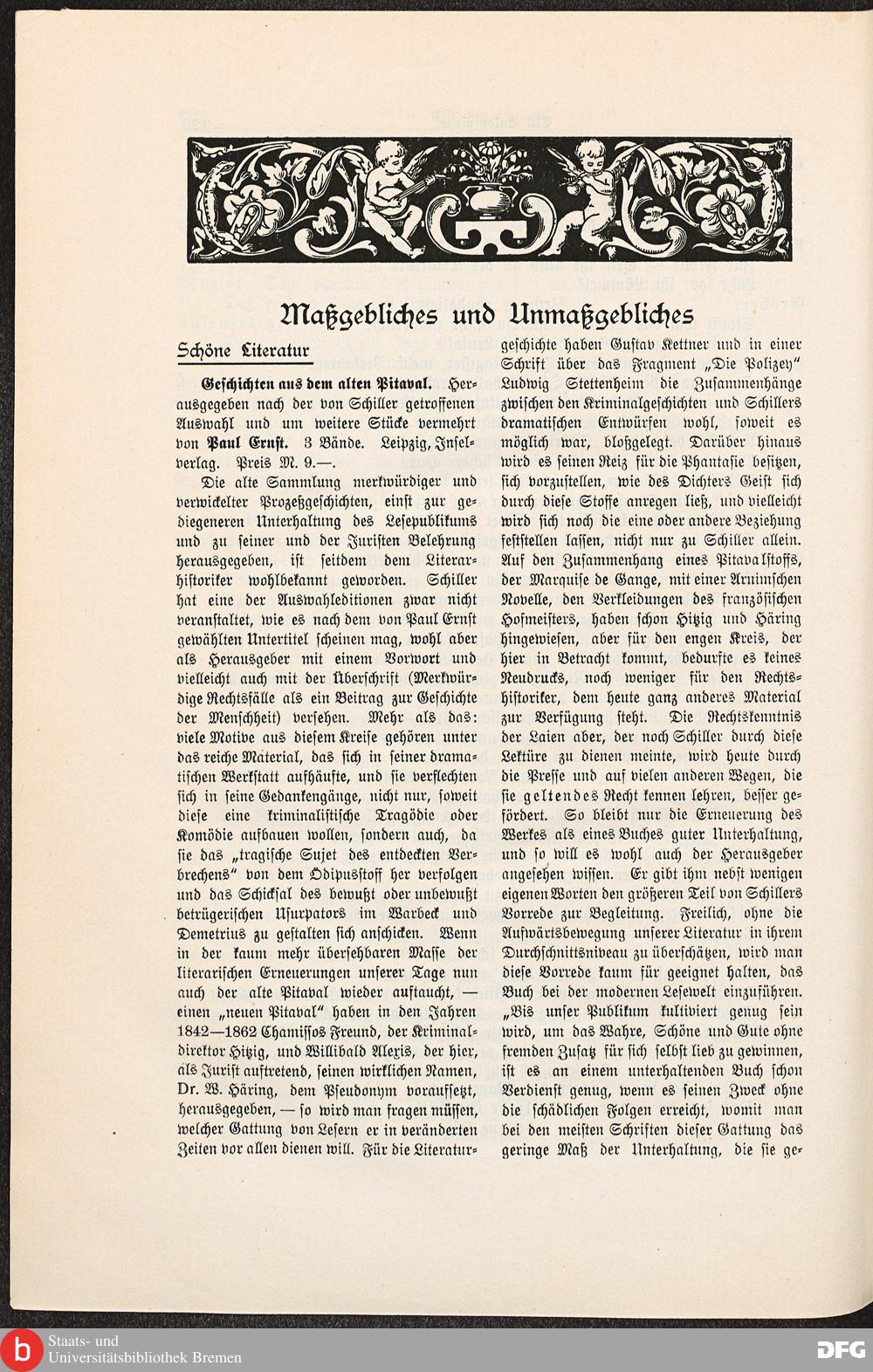 Maßgebliches und Unmaßgebliches

Schöne Literatur

Geschichten aus dem alten Pitaval. Herausgegeben nach der von Schiller getroffenen Auswahl und um weitere Stücke vermehrt von Paul Ernst. 3 Bände. Leipzig, Inselverlag. Preis M. 9.—.

Die alte Sammlung merkwürdiger und verwickelter Prozeßgeschichten, einst zur gediegeneren Unterhaltung des Lesepublikums und zu seiner und der Juristen Belehrung herausgegeben, ist seitdem dem Literarhistoriker wohlbekannt geworden. Schiller hat eine der Auswahleditionen zwar nicht veranstaltet, wie es nach dem von Paul Ernst gewählten Untertitel scheinen mag, wohl aber als Herausgeber mit einem Vorwort und vielleicht auch mit der Überschrift (Merkwürdige Rechtsfälle als ein Beitrag zur Geschichte der Menschheit) versehen. Mehr als das: viele Motive aus diesem Kreise gehören unter das reiche Material, das sich in seiner dramatischen Werkstatt aufhäufte, und sie verflechten sich in seine Gedankengänge, nicht nur, soweit diese eine kriminalistische Tragödie oder Komödie aufbauen wollen, sondern auch, da sie das „tragische Sujet des entdeckten Verbrechens" von dem Ödipusstoff her verfolgen und das Schicksal des bewußt oder unbewußt betrügerischen Usurpators im Warbeck und Demetrius zu gestalten sich anschicken. Wenn in der kaum mehr übersehbaren Masse der literarischen Erneuerungen unserer Tage nun auch der alte Pitaval wieder auftaucht, — einen „neuen Pitaval" haben in den Jahren 1842—1862 Chamissos Freund, der Kriminaldirektor Hitzig, und Willibald Alexis, der hier, als Jurist auftretend, seinen wirklichen Namen, Dr. W. Häring, dem Pseudonym voraussetzt, herausgegeben, — so wird man fragen müssen, welcher Gattung von Lesern er in veränderten Zeiten vor allen dienen will. Für die Literaturgeschichte haben Gustav Kettner und in einer Schrift über das Fragment „Die Polizey" Ludwig Stettenheim die Zusammenhänge zwischen den Kriminalgeschichten und Schillers dramatischen Entwürfen wohl, soweit es möglich war, bloßgelegt. Darüber hinaus wird es seinen Reiz für die Phantasie besitzen, sich vorzustellen, wie des Dichters Geist sich durch diese Stoffe anregen ließ, und vielleicht wird sich noch die eine oder andere Beziehung feststellen lassen, nicht nur zu Schiller allein. Auf den Zusammenhang eines Pitavalstoffs, der Marquise de Gange, mit einer Arnimschen Novelle, den Verkleidungen des französischen Hofmeisters, haben schon Hitzig und Häring hingewiesen, aber für den engen Kreis, der hier in Betracht kommt, bedurfte es keines Neudrucks, noch weniger für den Rechtshistoriker, dem heute ganz anderes Material zur Verfügung steht. Die Rechtskenntnis der Laien aber, der noch Schiller durch diese Lektüre zu dienen meinte, wird heute durch die Presse und auf vielen anderen Wegen, die sie geltendes Recht kennen lehren, besser gefördert. So bleibt nur die Erneuerung des Werkes als eines Buches guter Unterhaltung, und so will es wohl auch der Herausgeber angesehen wissen. Er gibt ihm nebst wenigen eigenen Worten den größeren Teil von Schillers Vorrede zur Begleitung. Freilich, ohne die Aufwärtsbewegung unserer Literatur in ihrem Durchschnittsniveau zu überschätzen, wird man diese Vorrede kaum für geeignet halten, das Buch bei der modernen Lesewelt einzuführen. „Bis unser Publikum kultiviert genug sein wird, um das Wahre, Schöne und Gute ohne fremden Zusatz für sich selbst lieb zu gewinnen, ist es an einem unterhaltenden Buch schon Verdienst genug, wenn es seinen Zweck ohne die schädlichen Folgen erreicht, womit man bei den meisten Schriften dieser Gattung das geringe Maß der Unterhaltung, die sie ge-

Staats- und Universitätsbibliothek Bremen
DFG